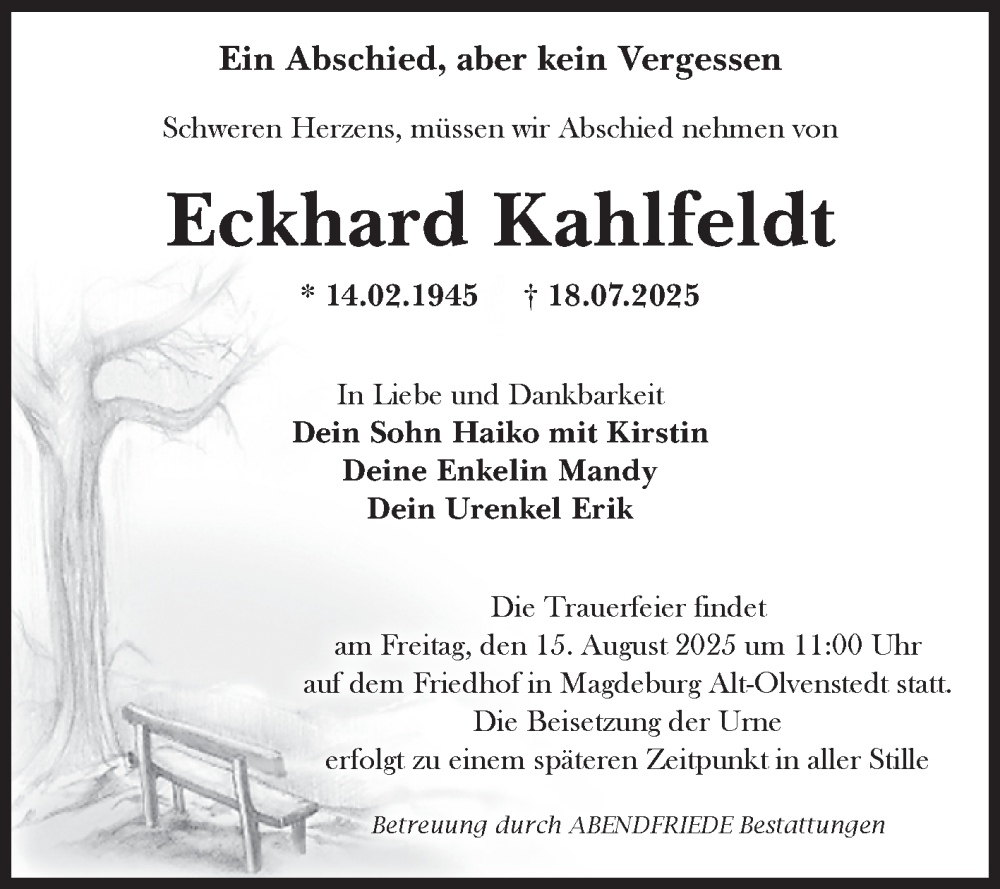 Ein Abschied, aber kein Vergessen

Schweren Herzens, müssen wir Abschied nehmen von

Eckhard Kahlfeldt

* 14.02.1945 † 18.07.2025

In Liebe und Dankbarkeit
Dein Sohn Haiko mit Kirstin
Deine Enkelin Mandy
Dein Urenkel Erik

Die Trauerfeier findet
am Freitag, den 15. August 2025 um 11:00 Uhr
auf dem Friedhof in Magdeburg Alt-Olvenstedt statt.
Die Beisetzung der Urne
erfolgt zu einem späteren Zeitpunkt in aller Stille

Betreuung durch ABENDFRIEDE Bestattungen